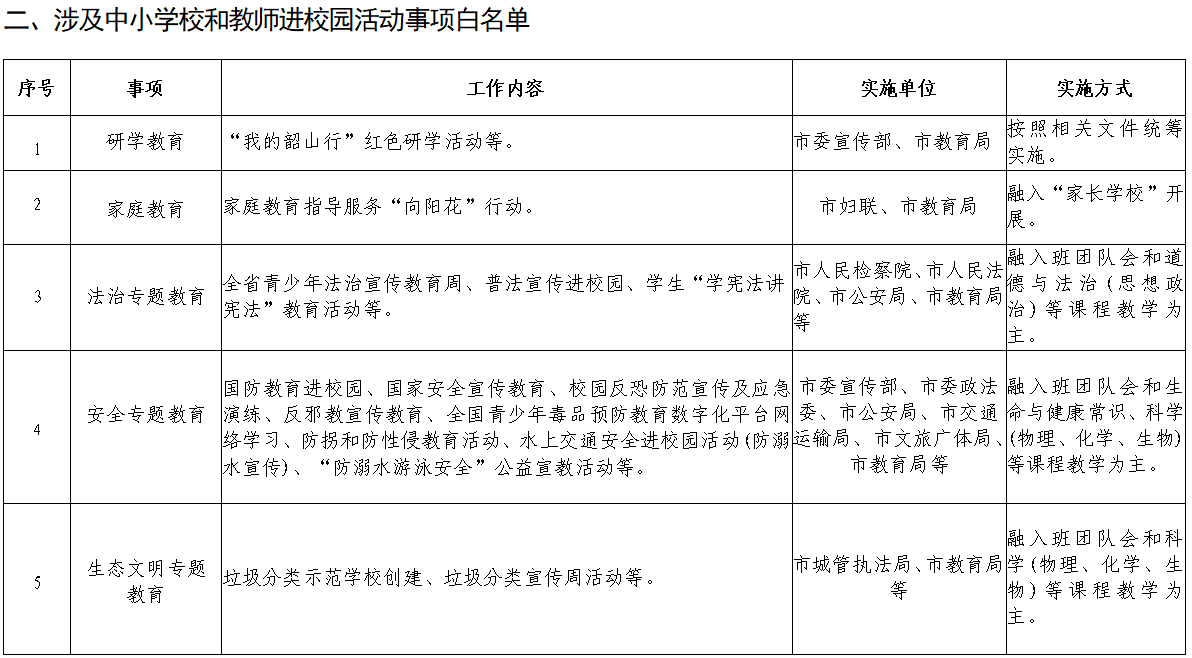 二、涉及中小学校和教师进校园活动事项白名单

| 序号 | 事项 | 工作内容 | 实施单位 | 实施方式 |
|---|---|---|---|---|
| 1 | 研学教育 | “我的韶山行”红色研学活动等。 | 市委宣传部、市教育局 | 按照相关文件统筹实施。 |
| 2 | 家庭教育 | 家庭教育指导服务“向阳花”行动。 | 市妇联、市教育局 | 融入“家长学校”开展。 |
| 3 | 法治专题教育 | 全省青少年法治宣传教育周、普法宣传进校园、学生“学宪法讲宪法”教育活动等。 | 市人民检察院、市人民法院、市公安局、市教育局等 | 融入班团队会和道德与法治（思想政治）等课程教学为主。 |
| 4 | 安全专题教育 | 国防教育进校园、国家安全宣传教育、校园反恐防范宣传及应急演练、反邪教宣传教育、全国青少年毒品预防教育数字化平台网络学习、防拐和防性侵教育活动、水上交通安全进校园活动（防溺水宣传）、“防溺水游泳安全”公益宣教活动等。 | 市委宣传部、市委政法委、市公安局、市交通运输局、市文旅广体局、市教育局等 | 融入班团队会和生命与健康常识、科学（物理、化学、生物）等课程教学为主。 |
| 5 | 生态文明专题教育 | 垃圾分类示范学校创建、垃圾分类宣传周活动等。 | 市城管执法局、市教育局等 | 融入班团队会和科学（物理、化学、生物）等课程教学为主。 |